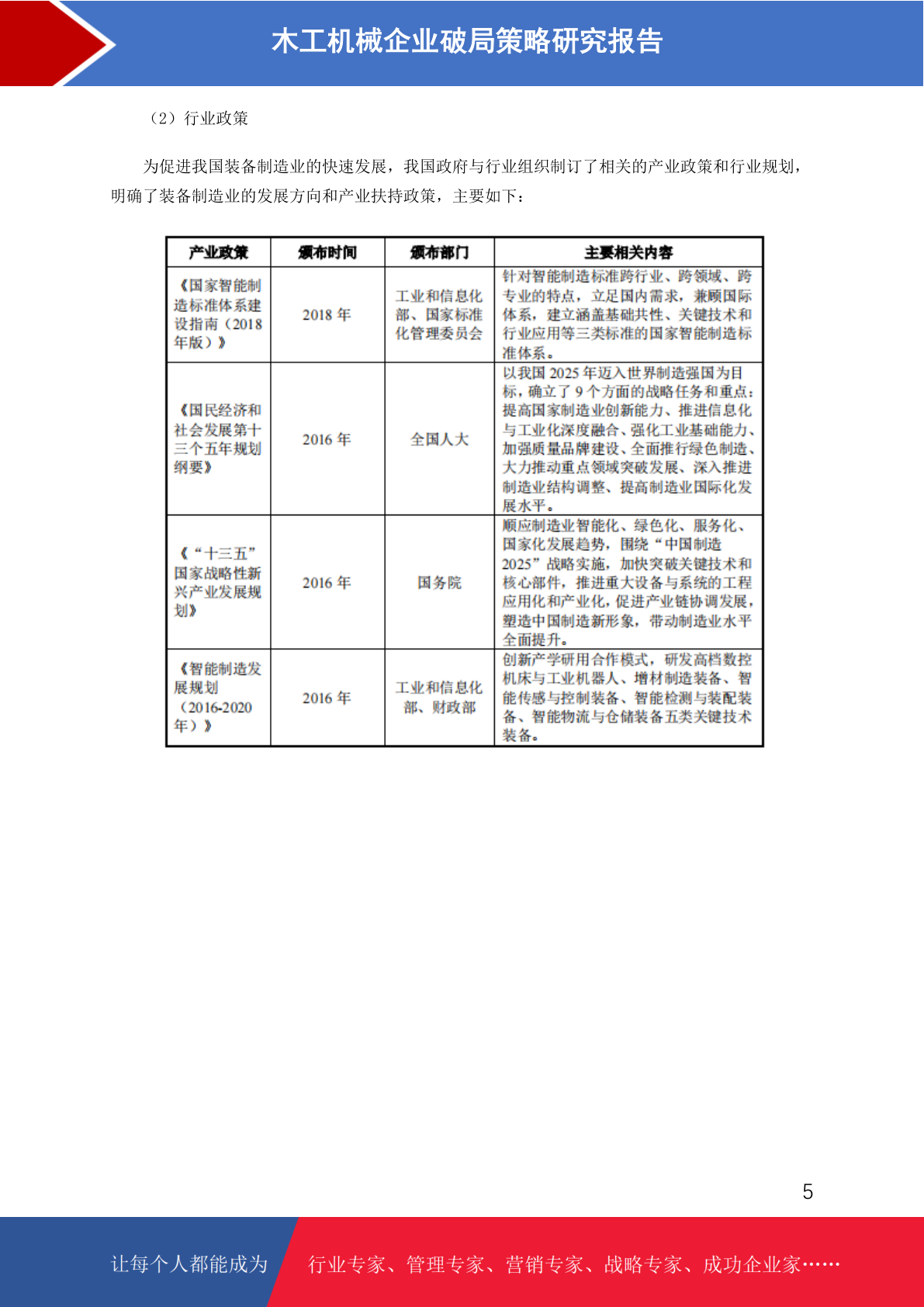 木工机械企业破局策略研究报告

（2）行业政策

为促进我国装备制造业的快速发展，我国政府与行业组织制订了相关的产业政策和行业规划，明确了装备制造业的发展方向和产业扶持政策，主要如下：

| 产业政策 | 颁布时间 | 颁布部门 | 主要相关内容 |
|---|---|---|---|
| 《国家智能制造标准体系建设指南（2018年版）》 | 2018年 | 工业和信息化部、国家标准化管理委员会 | 针对智能制造标准跨行业、跨领域、跨专业的特点，立足国内需求，兼顾国际体系，建立涵盖基础共性、关键技术和行业应用等三类标准的国家智能制造标准体系。 |
| 《国民经济和社会发展第十三个五年规划纲要》 | 2016年 | 全国人大 | 以我国2025年迈入世界制造强国为目标，确立了9个方面的战略任务和重点：提高国家制造业创新能力、推进信息化与工业化深度融合、强化工业基础能力、加强质量品牌建设、全面推行绿色制造、大力推动重点领域突破发展、深入推进制造业结构调整、提高制造业国际化发展水平。 |
| 《“十三五”国家战略性新兴产业发展规划》 | 2016年 | 国务院 | 顺应制造业智能化、绿色化、服务化、国家化发展趋势，围绕“中国制造2025”战略实施，加快突破关键技术和核心部件，推进重大设备与系统的工程应用化和产业化，促进产业链协调发展，塑造中国制造新形象，带动制造业水平全面提升。 |
| 《智能制造发展规划（2016-2020年）》 | 2016年 | 工业和信息化部、财政部 | 创新产学研用合作模式，研发高档数控机床与工业机器人、增材制造装备、智能传感与控制装备、智能检测与装配装备、智能物流与仓储装备五类关键技术装备。 |

5

让每个人都能成为 行业专家、管理专家、营销专家、战略专家、成功企业家……